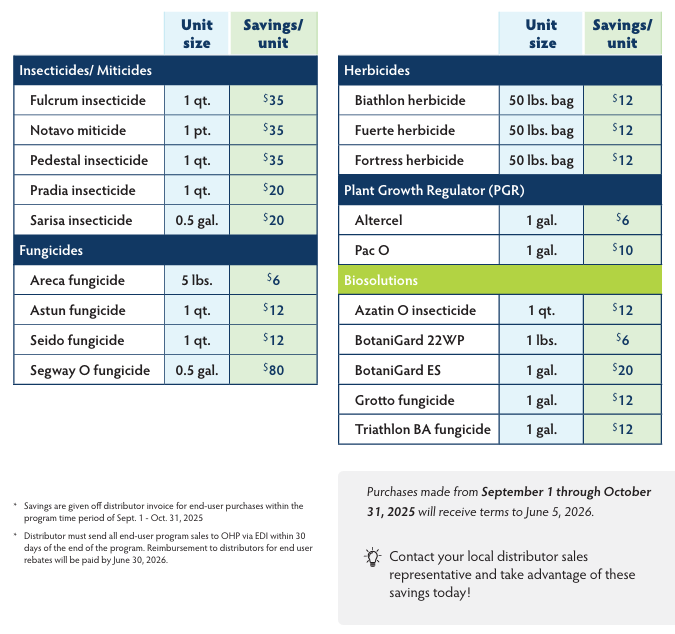 |  | Unit size | Savings/ unit |
|---|---|---|
| Insecticides/ Miticides |  |  |
| Fulcrum insecticide | 1 qt. | $35 |
| Notavo miticide | 1 pt. | $35 |
| Pedestal insecticide | 1 qt. | $35 |
| Pradia insecticide | 1 qt. | $20 |
| Sarisa insecticide | 0.5 gal. | $20 |
| Fungicides |  |  |
| Areca fungicide | 5 lbs. | $6 |
| Astun fungicide | 1 qt. | $12 |
| Seido fungicide | 1 qt. | $12 |
| Segway O fungicide | 0.5 gal. | $80 |

|  | Unit size | Savings/ unit |
|---|---|---|
| Herbicides |  |  |
| Biathlon herbicide | 50 lbs. bag | $12 |
| Fuerte herbicide | 50 lbs. bag | $12 |
| Fortress herbicide | 50 lbs. bag | $12 |
| Plant Growth Regulator (PGR) |  |  |
| Altercel | 1 gal. | $6 |
| Pac O | 1 gal. | $10 |
| Biosolutions |  |  |
| Azatin O insecticide | 1 qt. | $12 |
| BotaniGard 22WP | 1 lbs. | $6 |
| BotaniGard ES | 1 gal. | $20 |
| Grotto fungicide | 1 gal. | $12 |
| Triathlon BA fungicide | 1 gal. | $12 |

* Savings are given off distributor invoice for end-user purchases within the program time period of Sept. 1 - Oct. 31, 2025

* Distributor must send all end-user program sales to OHP via EDI within 30 days of the end of the program. Reimbursement to distributors for end user rebates will be paid by June 30, 2026.

Purchases made from September 1 through October 31, 2025 will receive terms to June 5, 2026.

Contact your local distributor sales representative and take advantage of these savings today!